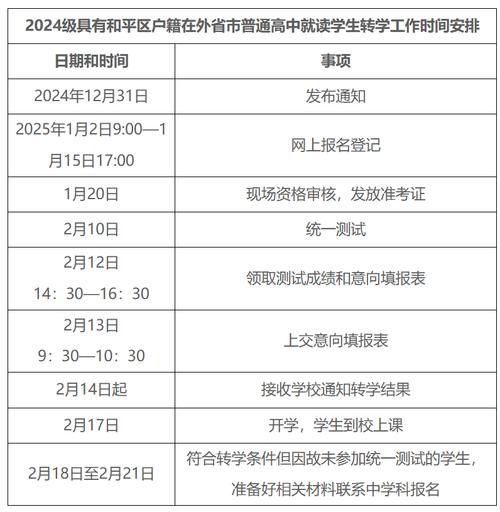 2024级具有和平区户籍在外省市普通高中就读学生转学工作时间安排

| 日期和时间 | 事项 |
|---|---|
| 2024年12月31日 | 发布通知 |
| 2025年1月2日9:00—1月15日17:00 | 网上报名登记 |
| 1月20日 | 现场资格审核，发放准考证 |
| 2月10日 | 统一测试 |
| 2月12日 14：30—16：30 | 领取测试成绩和意向填报表 |
| 2月13日 9：30—10：30 | 上交意向填报表 |
| 2月14日起 | 接收学校通知转学结果 |
| 2月17日 | 开学，学生到校上课 |
| 2月18日至2月21日 | 符合转学条件但因故未参加统一测试的学生，准备好相关材料联系中学科报名 |